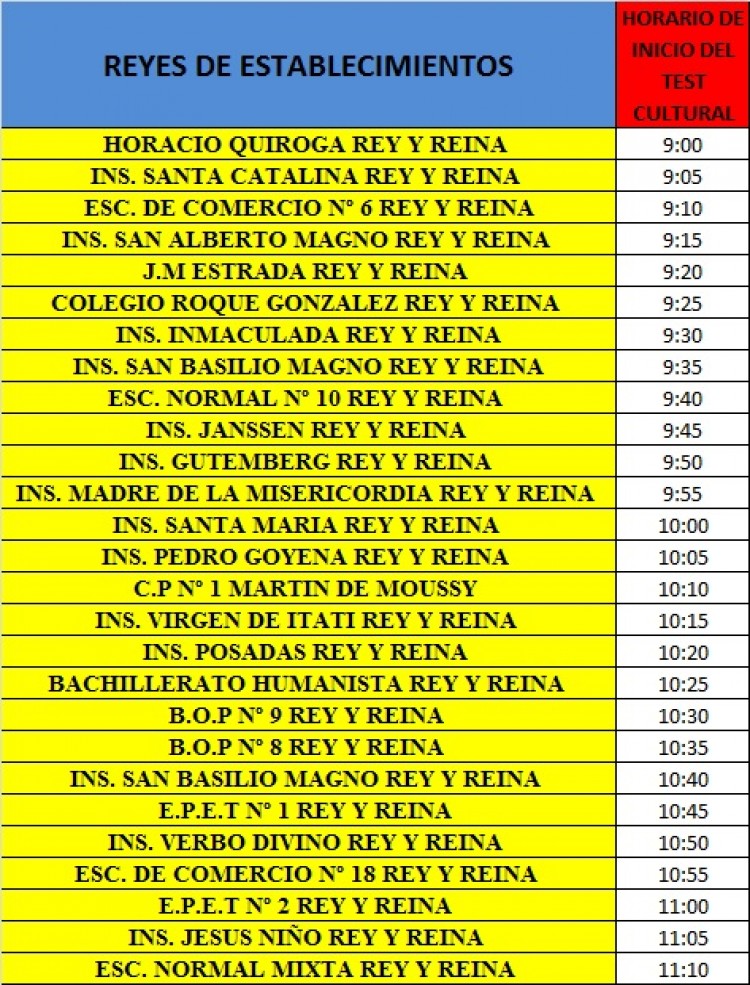 | REYES DE ESTABLECIMIENTOS | HORARIO DE INICIO DEL TEST CULTURAL |
|---|---|
| HORACIO QUIROGA REY Y REINA | 9:00 |
| INS. SANTA CATALINA REY Y REINA | 9:05 |
| ESC. DE COMERCIO N° 6 REY Y REINA | 9:10 |
| INS. SAN ALBERTO MAGNO REY Y REINA | 9:15 |
| J.M ESTRADA REY Y REINA | 9:20 |
| COLEGIO ROQUE GONZALEZ REY Y REINA | 9:25 |
| INS. INMACULADA REY Y REINA | 9:30 |
| INS. SAN BASILIO MAGNO REY Y REINA | 9:35 |
| ESC. NORMAL N° 10 REY Y REINA | 9:40 |
| INS. JANSSEN REY Y REINA | 9:45 |
| INS. GUTEMBERG REY Y REINA | 9:50 |
| INS. MADRE DE LA MISERICORDIA REY Y REINA | 9:55 |
| INS. SANTA MARIA REY Y REINA | 10:00 |
| INS. PEDRO GOYENA REY Y REINA | 10:05 |
| C.P N° 1 MARTIN DE MOUSSY | 10:10 |
| INS. VIRGEN DE ITATI REY Y REINA | 10:15 |
| INS. POSADAS REY Y REINA | 10:20 |
| BACHILLERATO HUMANISTA REY Y REINA | 10:25 |
| B.O.P N° 9 REY Y REINA | 10:30 |
| B.O.P N° 8 REY Y REINA | 10:35 |
| INS. SAN BASILIO MAGNO REY Y REINA | 10:40 |
| E.P.E.T N° 1 REY Y REINA | 10:45 |
| INS. VERBO DIVINO REY Y REINA | 10:50 |
| ESC. DE COMERCIO N° 18 REY Y REINA | 10:55 |
| E.P.E.T N° 2 REY Y REINA | 11:00 |
| INS. JESUS NIÑO REY Y REINA | 11:05 |
| ESC. NORMAL MIXTA REY Y REINA | 11:10 |